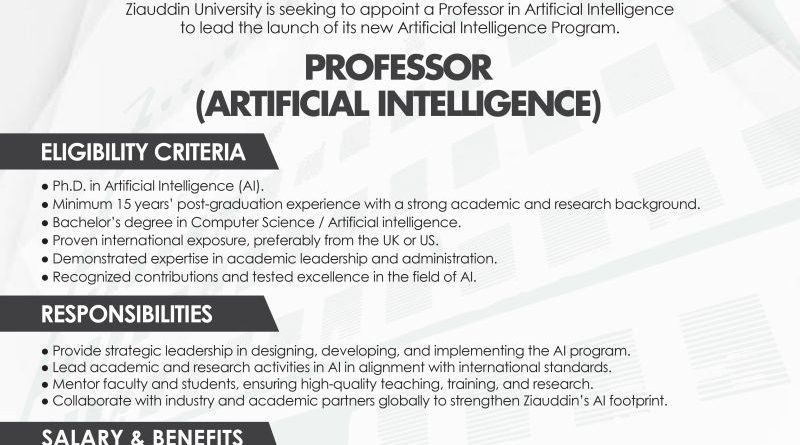 Ziauddin University is seeking to appoint a Professor in Artificial Intelligence to lead the launch of its new Artificial Intelligence Program.

PROFESSOR
(ARTIFICIAL INTELLIGENCE)

ELIGIBILITY CRITERIA

• Ph.D. in Artificial Intelligence (AI).
• Minimum 15 years' post-graduation experience with a strong academic and research background.
• Bachelor's degree in Computer Science / Artificial intelligence.
• Proven international exposure, preferably from the UK or US.
• Demonstrated expertise in academic leadership and administration.
• Recognized contributions and tested excellence in the field of AI.

RESPONSIBILITIES

• Provide strategic leadership in designing, developing, and implementing the AI program.
• Lead academic and research activities in AI in alignment with international standards.
• Mentor faculty and students, ensuring high-quality teaching, training, and research.
• Collaborate with industry and academic partners globally to strengthen Ziauddin's AI footprint.

SALARY & BENEFITS